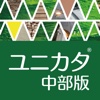 ユニカタ®
中部版